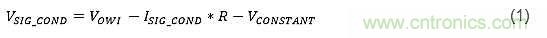 $V_{SIG\_COND} = V_{OWI} - I_{SIG\_COND} * R - V_{CONSTANT}$ (1)

www.cntronics.com